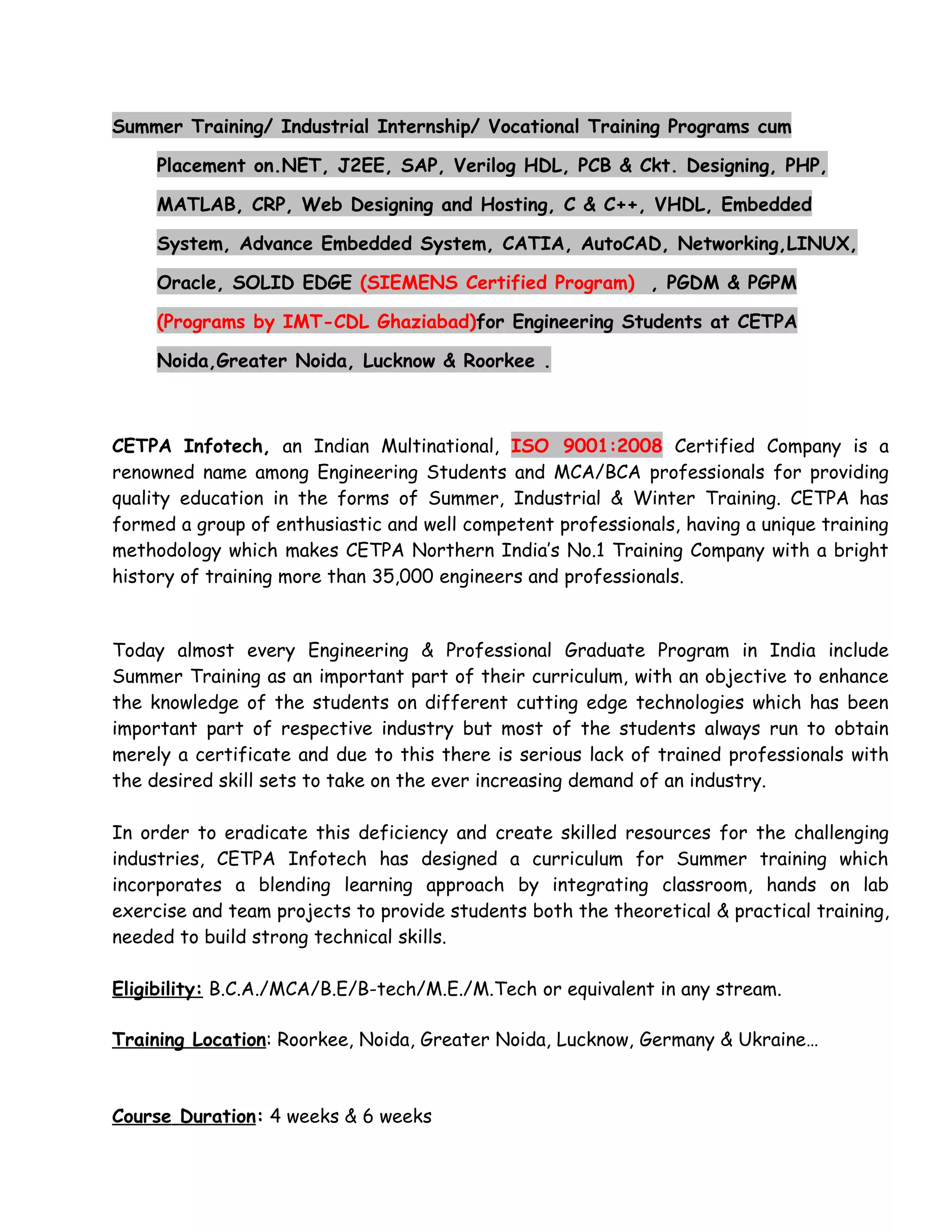 Summer Training/ Industrial Internship/ Vocational Training Programs cum Placement on.NET, J2EE, SAP, Verilog HDL, PCB & Ckt. Designing, PHP, MATLAB, CRP, Web Designing and Hosting, C & C++, VHDL, Embedded System, Advance Embedded System, CATIA, AutoCAD, Networking,LINUX, Oracle, SOLID EDGE (SIEMENS Certified Program) , PGDM & PGPM (Programs by IMT-CDL Ghaziabad)for Engineering Students at CETPA Noida,Greater Noida, Lucknow & Roorkee .

CETPA Infotech, an Indian Multinational, ISO 9001:2008 Certified Company is a renowned name among Engineering Students and MCA/BCA professionals for providing quality education in the forms of Summer, Industrial & Winter Training. CETPA has formed a group of enthusiastic and well competent professionals, having a unique training methodology which makes CETPA Northern India's No.1 Training Company with a bright history of training more than 35,000 engineers and professionals.

Today almost every Engineering & Professional Graduate Program in India include Summer Training as an important part of their curriculum, with an objective to enhance the knowledge of the students on different cutting edge technologies which has been important part of respective industry but most of the students always run to obtain merely a certificate and due to this there is serious lack of trained professionals with the desired skill sets to take on the ever increasing demand of an industry.

In order to eradicate this deficiency and create skilled resources for the challenging industries, CETPA Infotech has designed a curriculum for Summer training which incorporates a blending learning approach by integrating classroom, hands on lab exercise and team projects to provide students both the theoretical & practical training, needed to build strong technical skills.

Eligibility: B.C.A./MCA/B.E/B-tech/M.E./M.Tech or equivalent in any stream.

Training Location: Roorkee, Noida, Greater Noida, Lucknow, Germany & Ukraine…

Course Duration: 4 weeks & 6 weeks